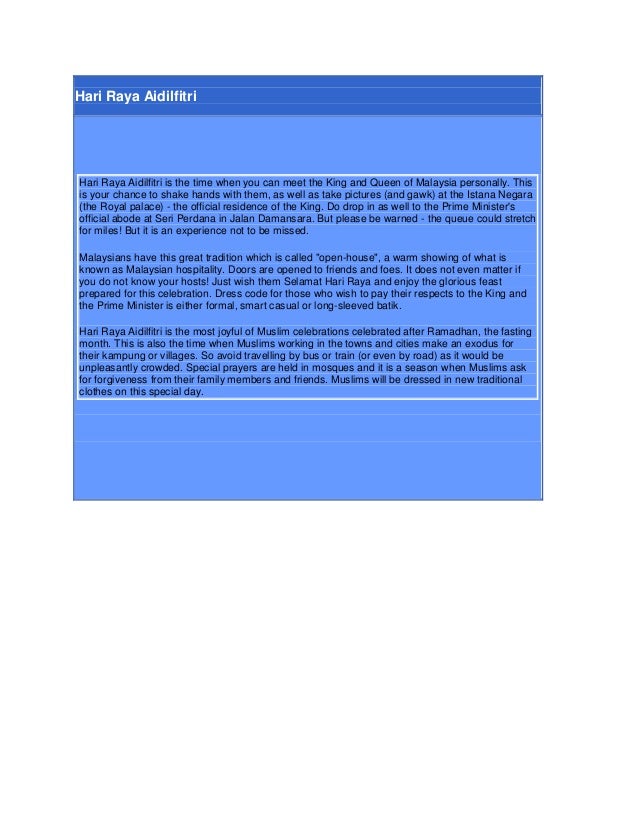 Hari Raya Aidilfitri

Hari Raya Aidilfitri is the time when you can meet the King and Queen of Malaysia personally. This is your chance to shake hands with them, as well as take pictures (and gawk) at the Istana Negara (the Royal palace) - the official residence of the King. Do drop in as well to the Prime Minister's official abode at Seri Perdana in Jalan Damansara. But please be warned - the queue could stretch for miles! But it is an experience not to be missed.

Malaysians have this great tradition which is called "open-house", a warm showing of what is known as Malaysian hospitality. Doors are opened to friends and foes. It does not even matter if you do not know your hosts! Just wish them Selamat Hari Raya and enjoy the glorious feast prepared for this celebration. Dress code for those who wish to pay their respects to the King and the Prime Minister is either formal, smart casual or long-sleeved batik.

Hari Raya Aidilfitri is the most joyful of Muslim celebrations celebrated after Ramadhan, the fasting month. This is also the time when Muslims working in the towns and cities make an exodus for their kampung or villages. So avoid travelling by bus or train (or even by road) as it would be unpleasantly crowded. Special prayers are held in mosques and it is a season when Muslims ask for forgiveness from their family members and friends. Muslims will be dressed in new traditional clothes on this special day.